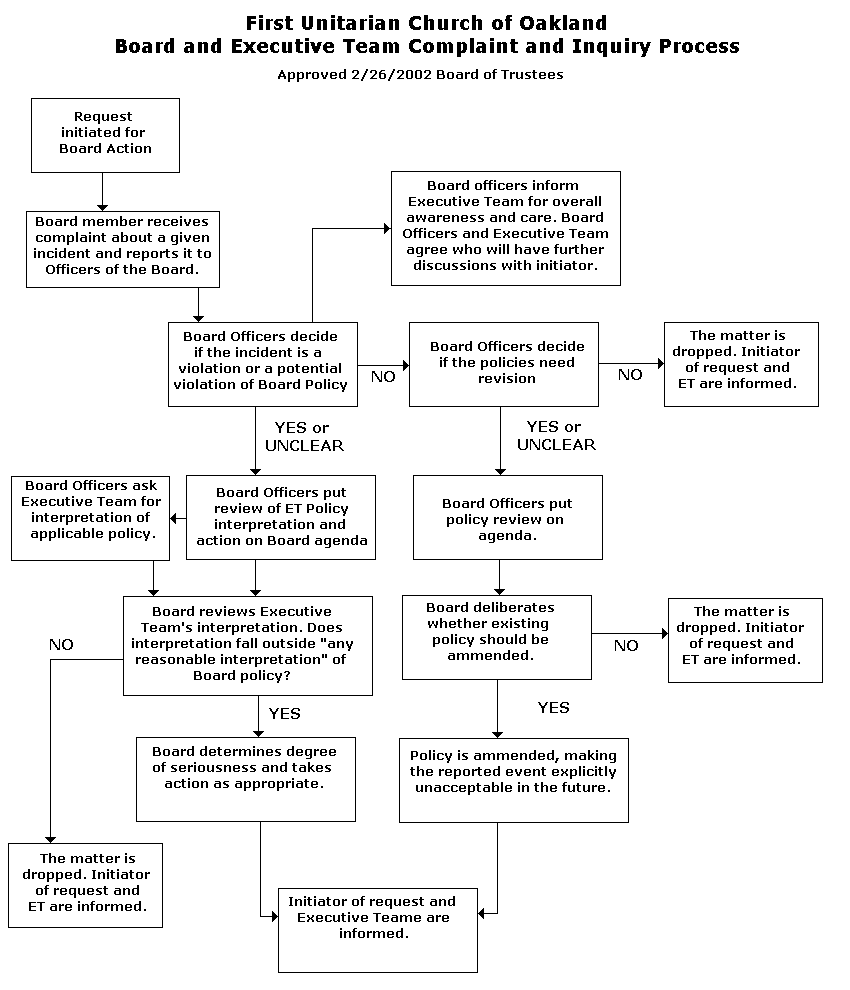 First Unitarian Church of Oakland
Board and Executive Team Complaint and Inquiry Process

Approved 2/26/2002 Board of Trustees

Request initiated for Board Action

Board member receives complaint about a given incident and reports it to Officers of the Board.

Board officers inform Executive Team for overall awareness and care. Board Officers and Executive Team agree who will have further discussions with initiator.

Board Officers decide if the incident is a violation or a potential violation of Board Policy

NO

Board Officers decide if the policies need revision

NO

The matter is dropped. Initiator of request and ET are informed.

YES or UNCLEAR

YES or UNCLEAR

Board Officers ask Executive Team for interpretation of applicable policy.

Board Officers put review of ET Policy interpretation and action on Board agenda

Board Officers put policy review on agenda.

Board reviews Executive Team's interpretation. Does interpretation fall outside "any reasonable interpretation" of Board policy?

NO

Board deliberates whether existing policy should be ammended.

NO

The matter is dropped. Initiator of request and ET are informed.

YES

YES

Board determines degree of seriousness and takes action as appropriate.

Policy is ammended, making the reported event explicitly unacceptable in the future.

The matter is dropped. Initiator of request and ET are informed.

Initiator of request and Executive Teame are informed.